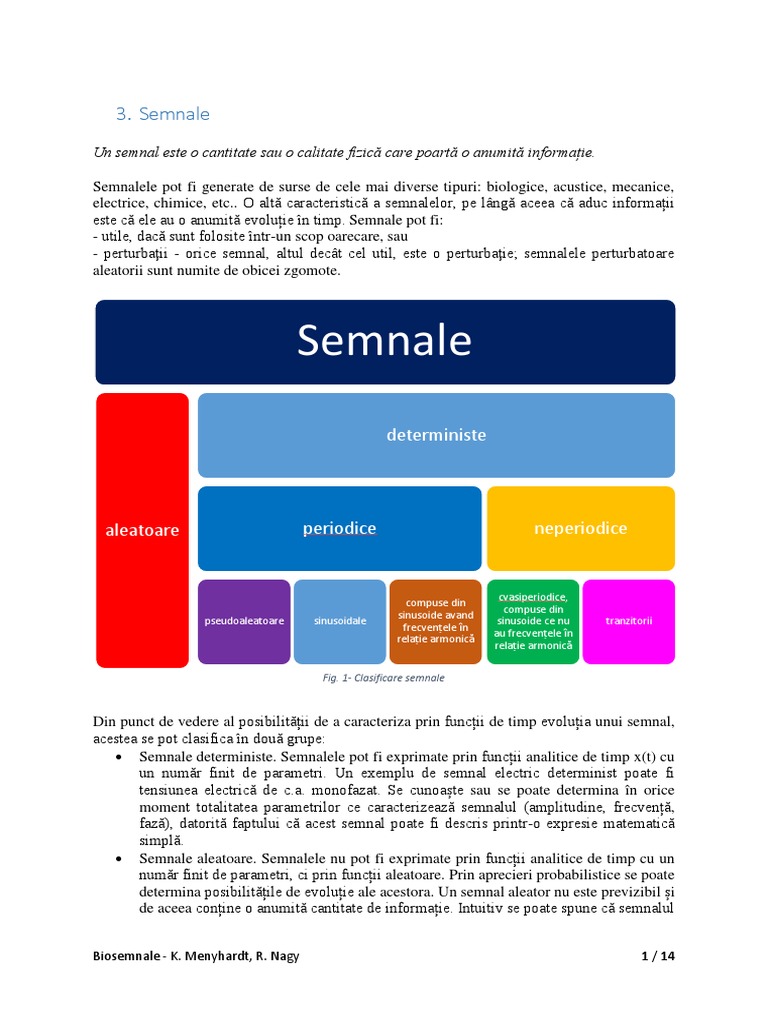 3. Semnale

Un semnal este o cantitate sau o calitate fizică care poartă o anumită informație.

Semnalele pot fi generate de surse de cele mai diverse tipuri: biologice, acustice, mecanice, electrice, chimice, etc.. O altă caracteristică a semnalelor, pe lângă aceea că aduc informații este că ele au o anumită evoluție în timp. Semnale pot fi:
- utile, dacă sunt folosite într-un scop oarecare, sau
- perturbații - orice semnal, altul decât cel util, este o perturbație; semnalele perturbatoare aleatorii sunt numite de obicei zgomote.

Semnale

aleatoare

deterministe

periodice

neperiodice

pseudoaleatoare

sinusoidale

compuse din sinusoide avand frecvențele în relație armonică

cvasiperiodice, compuse din sinusoide ce nu au frecvențele în relație armonică

tranzitorii

Fig. 1- Clasificare semnale

Din punct de vedere al posibilității de a caracteriza prin funcții de timp evoluția unui semnal, acestea se pot clasifica în două grupe:
• Semnale deterministe. Semnalele pot fi exprimate prin funcții analitice de timp x(t) cu un număr finit de parametri. Un exemplu de semnal electric determinist poate fi tensiunea electrică de c.a. monofazat. Se cunoaște sau se poate determina în orice moment totalitatea parametrilor ce caracterizează semnalul (amplitudine, frecvență, fază), datorită faptului că acest semnal poate fi descris printr-o expresie matematică simplă.
• Semnale aleatoare. Semnalele nu pot fi exprimate prin funcții analitice de timp cu un număr finit de parametri, ci prin funcții aleatoare. Prin aprecieri probabilistice se poate determina posibilitățile de evoluție ale acestora. Un semnal aleator nu este previzibil și de aceea conține o anumită cantitate de informație. Intuitiv se poate spune că semnalul

Biosemnale - K. Menyhardt, R. Nagy

1 / 14